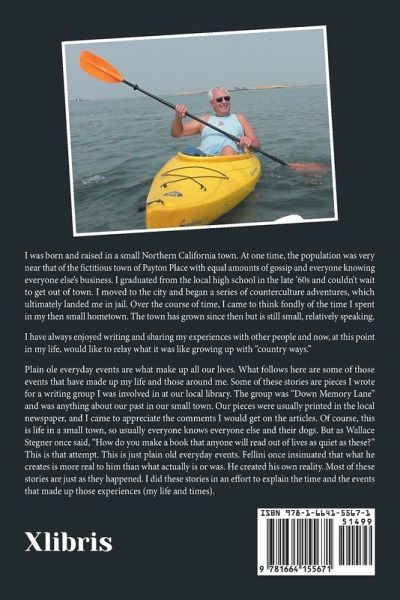 I was born and raised in a small Northern California town. At one time, the population was very near that of the fictitious town of Payton Place with equal amounts of gossip and everyone knowing everyone else's business. I graduated from the local high school in the late '60s and couldn't wait to get out of town. I moved to the city and began a series of counterculture adventures, which ultimately landed me in jail. Over the course of time, I came to think fondly of the time I spent in my then small hometown. The town has grown since then but is still small, relatively speaking.

I have always enjoyed writing and sharing my experiences with other people and now, at this point in my life, would like to relay what it was like growing up with "country ways."

Plain ole everyday events are what make up all our lives. What follows here are some of those events that have made up my life and those around me. Some of these stories are pieces I wrote for a writing group I was involved in at our local library. The group was "Down Memory Lane" and was anything about our past in our small town. Our pieces were usually printed in the local newspaper, and I came to appreciate the comments I would get on the articles. Of course, this is life in a small town, so usually everyone knows everyone else and their dogs. But as Wallace Stegner once said, "How do you make a book that anyone will read out of lives as quiet as these?" This is that attempt. This is just plain old everyday events. Fellini once insinuated that what he creates is more real to him than what actually is or was. He created his own reality. Most of these stories are just as they happened. I did these stories in an effort to explain the time and the events that made up those experiences (my life and times).

Xlibris

ISBN 978-1-6641-5567-1
51499
9 781664 155671